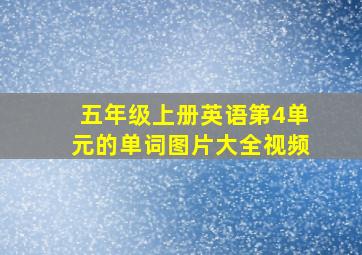 五年级上册英语第4单元的单词图片大全视频